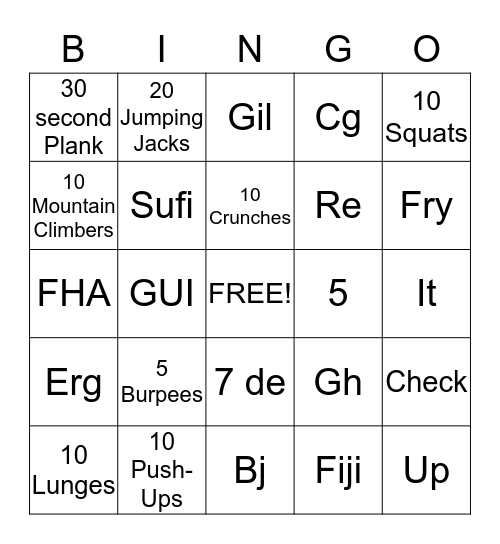 | B | I | N | G | O |
|---|---|---|---|---|
| 30 second Plank | 20 Jumping Jacks | Gil | Cg | 10 Squats |
| 10 Mountain Climbers | Sufi | 10 Crunches | Re | Fry |
| FHA | GUI | FREE! | 5 | It |
| Erg | 5 Burpees | 7 de | Gh | Check |
| 10 Lunges | 10 Push-Ups | Bj | Fiji | Up |